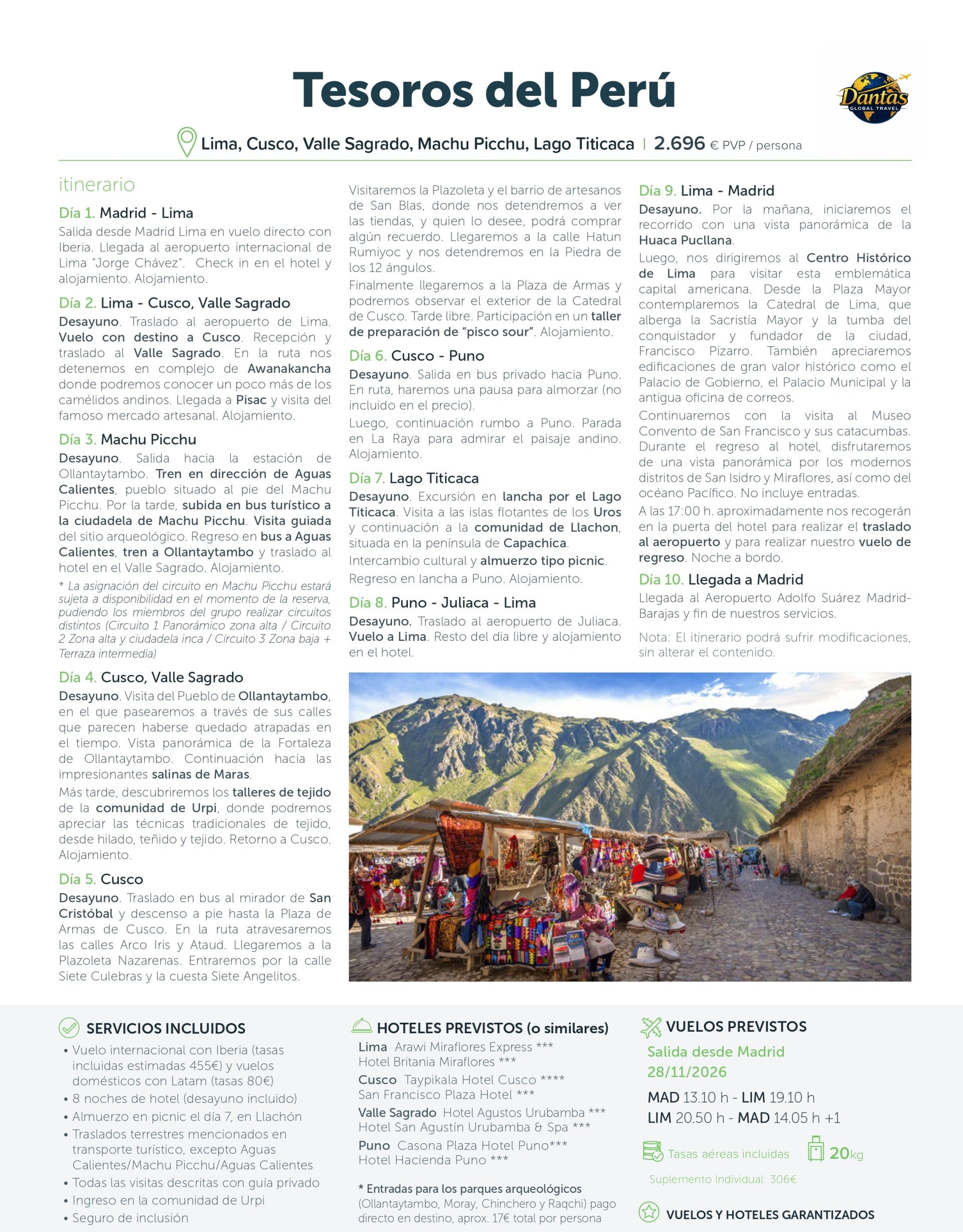 Tesoros del Perú

Dantas GLOBAL TRAVEL

Lima, Cusco, Valle Sagrado, Machu Picchu, Lago Titicaca | 2.696 € PVP / persona

itinerario

Día 1. Madrid - Lima

Salida desde Madrid Lima en vuelo directo con Iberia. Llegada al aeropuerto internacional de Lima "Jorge Chávez". Check in en el hotel y alojamiento. Alojamiento.

Día 2. Lima - Cusco, Valle Sagrado

Desayuno. Traslado al aeropuerto de Lima. Vuelo con destino a Cusco. Recepción y traslado al Valle Sagrado. En la ruta nos detenemos en complejo de Awanakancha donde podremos conocer un poco más de los camélidos andinos. Llegada a Pisac y visita del famoso mercado artesanal. Alojamiento.

Día 3. Machu Picchu

Desayuno. Salida hacia la estación de Ollantaytambo. Tren en dirección de Aguas Calientes, pueblo situado al pie del Machu Picchu. Por la tarde, subida en bus turístico a la ciudadela de Machu Picchu. Visita guiada del sitio arqueológico. Regreso en bus a Aguas Calientes, tren a Ollantaytambo y traslado al hotel en el Valle Sagrado. Alojamiento.

* La asignación del circuito en Machu Picchu estará sujeta a disponibilidad en el momento de la reserva, pudiendo los miembros del grupo realizar circuitos distintos (Circuito 1 Panorámico zona alta / Circuito 2 Zona alta y ciudadela inca / Circuito 3 Zona baja + Terraza intermedia)

Día 4. Cusco, Valle Sagrado

Desayuno. Visita del Pueblo de Ollantaytambo, en el que pasearemos a través de sus calles que parecen haberse quedado atrapadas en el tiempo. Vista panorámica de la Fortaleza de Ollantaytambo. Continuación hacia las impresionantes salinas de Maras.

Más tarde, descubriremos los talleres de tejido de la comunidad de Urpi, donde podremos apreciar las técnicas tradicionales de tejido, desde hilado, teñido y tejido. Retorno a Cusco. Alojamiento.

Día 5. Cusco

Desayuno. Traslado en bus al mirador de San Cristóbal y descenso a pie hasta la Plaza de Armas de Cusco. En la ruta atravesaremos las calles Arco Iris y Ataud. Llegaremos a la Plazoleta Nazarenas. Entraremos por la calle Siete Culebras y la cuesta Siete Angelitos.

Visitaremos la Plazoleta y el barrio de artesanos de San Blas, donde nos detendremos a ver las tiendas, y quien lo desee, podrá comprar algún recuerdo. Llegaremos a la calle Hatun Rumiyoc y nos detendremos en la Piedra de los 12 ángulos.

Finalmente llegaremos a la Plaza de Armas y podremos observar el exterior de la Catedral de Cusco. Tarde libre. Participación en un taller de preparación de "pisco sour". Alojamiento.

Día 6. Cusco - Puno

Desayuno. Salida en bus privado hacia Puno. En ruta, haremos una pausa para almorzar (no incluido en el precio).

Luego, continuación rumbo a Puno. Parada en La Raya para admirar el paisaje andino. Alojamiento.

Día 7. Lago Titicaca

Desayuno. Excursión en lancha por el Lago Titicaca. Visita a las islas flotantes de los Uros y continuación a la comunidad de Llachon, situada en la península de Capachica.

Intercambio cultural y almuerzo tipo picnic.

Regreso en lancha a Puno. Alojamiento.

Día 8. Puno - Juliaca - Lima

Desayuno. Traslado al aeropuerto de Juliaca. Vuelo a Lima. Resto del dia libre y alojamiento en el hotel.

Día 9. Lima - Madrid

Desayuno. Por la mañana, iniciaremos el recorrido con una vista panorámica de la Huaca Pucllana.

Luego, nos dirigiremos al Centro Histórico de Lima para visitar esta emblemática capital americana. Desde la Plaza Mayor contemplaremos la Catedral de Lima, que alberga la Sacristía Mayor y la tumba del conquistador y fundador de la ciudad, Francisco Pizarro. También apreciaremos edificaciones de gran valor histórico como el Palacio de Gobierno, el Palacio Municipal y la antigua oficina de correos.

Continuaremos con la visita al Museo Convento de San Francisco y sus catacumbas. Durante el regreso al hotel, disfrutaremos de una vista panorámica por los modernos distritos de San Isidro y Miraflores, así como del océano Pacífico. No incluye entradas.

A las 17:00 h. aproximadamente nos recogerán en la puerta del hotel para realizar el traslado al aeropuerto y para realizar nuestro vuelo de regreso. Noche a bordo.

Día 10. Llegada a Madrid

Llegada al Aeropuerto Adolfo Suárez Madrid-Barajas y fin de nuestros servicios.

Nota: El itinerario podrá sufrir modificaciones, sin alterar el contenido.

SERVICIOS INCLUIDOS
• Vuelo internacional con Iberia (tasas incluidas estimadas 455€) y vuelos domésticos con Latam (tasas 80€)
• 8 noches de hotel (desayuno incluido)
• Almuerzo en picnic el día 7, en Llachón
• Traslados terrestres mencionados en transporte turístico, excepto Aguas Calientes/Machu Picchu/Aguas Calientes
• Todas las visitas descritas con guía privado
• Ingreso en la comunidad de Urpi
• Seguro de inclusión

HOTELES PREVISTOS (o similares)
Lima Arawi Miraflores Express ***
Hotel Britania Miraflores ***
Cusco Taypikala Hotel Cusco ****
San Francisco Plaza Hotel ***
Valle Sagrado Hotel Agustos Urubamba ***
Hotel San Agustín Urubamba & Spa ***
Puno Casona Plaza Hotel Puno***
Hotel Hacienda Puno ***

* Entradas para los parques arqueológicos (Ollantaytambo, Moray, Chinchero y Raqchi) pago directo en destino, aprox. 17€ total por persona

VUELOS PREVISTOS
Salida desde Madrid
28/11/2026
MAD 13.10 h - LIM 19.10 h
LIM 20.50 h - MAD 14.05 h +1

Tasas aéreas incluidas 20kg

Suplemento Individual: 306€

VUELOS Y HOTELES GARANTIZADOS